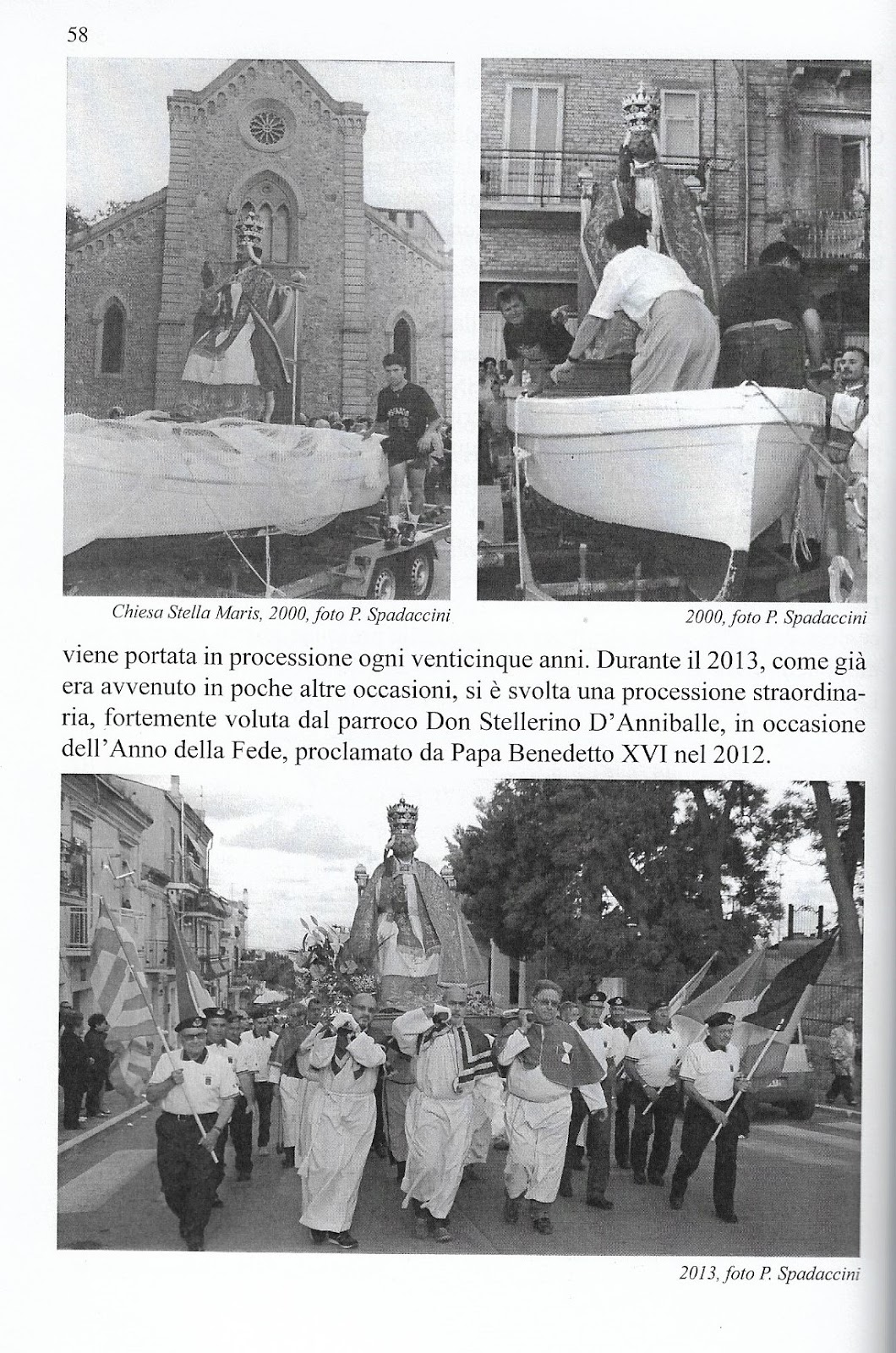 58

Chiesa Stella Maris, 2000, foto P. Spadaccini

2000, foto P. Spadaccini

viene portata in processione ogni venticinque anni. Durante il 2013, come già era avvenuto in poche altre occasioni, si è svolta una processione straordinaria, fortemente voluta dal parroco Don Stellerino D'Anniballe, in occasione dell'Anno della Fede, proclamato da Papa Benedetto XVI nel 2012.

2013, foto P. Spadaccini